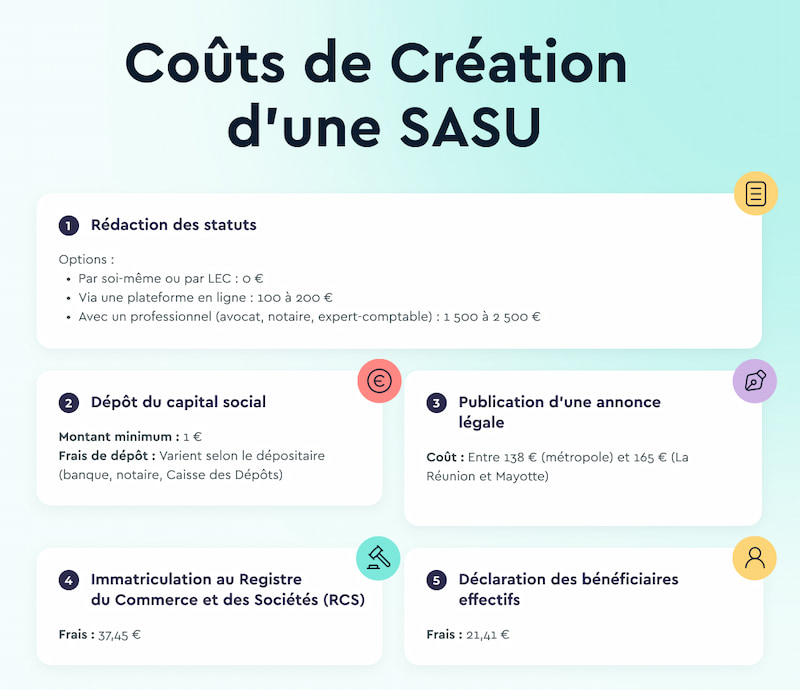 Coûts de Création d'une SASU

1 Rédaction des statuts

Options :
• Par soi-même ou par LEC : 0 €
• Via une plateforme en ligne : 100 à 200 €
• Avec un professionnel (avocat, notaire, expert-comptable) : 1 500 à 2 500 €

2 Dépôt du capital social

Montant minimum : 1 €
Frais de dépôt : Varient selon le dépositaire (banque, notaire, Caisse des Dépôts)

3 Publication d'une annonce légale

Coût : Entre 138 € (métropole) et 165 € (La Réunion et Mayotte)

4 Immatriculation au Registre du Commerce et des Sociétés (RCS)

Frais : 37,45 €

5 Déclaration des bénéficiaires effectifs

Frais : 21,41 €